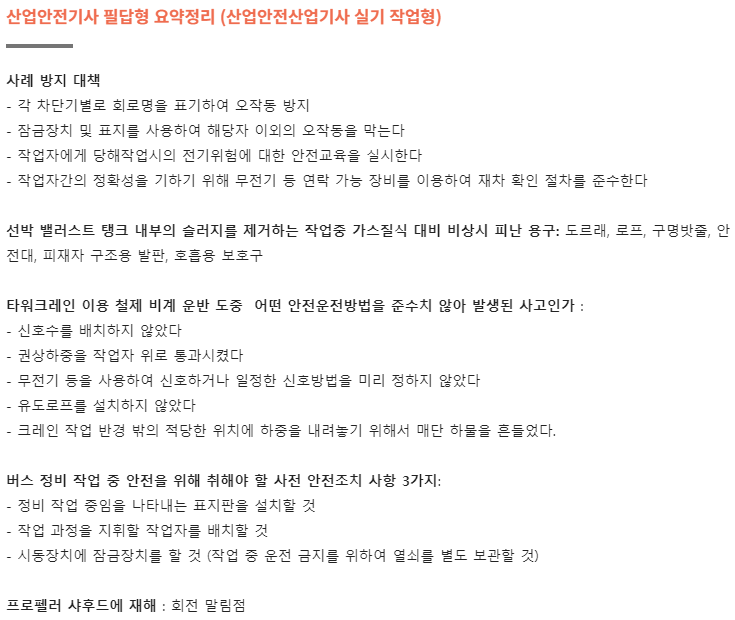 산업안전기사 필답형 요약정리 (산업안전산업기사 실기 작업형)

사례 방지 대책
- 각 차단기별로 회로명을 표기하여 오작동 방지
- 잠금장치 및 표지를 사용하여 해당자 이외의 오작동을 막는다
- 작업자에게 당해작업시의 전기위험에 대한 안전교육을 실시한다
- 작업자간의 정확성을 기하기 위해 무전기 등 연락 가능 장비를 이용하여 재차 확인 절차를 준수한다

선박 밸러스트 탱크 내부의 슬러지를 제거하는 작업중 가스질식 대비 비상시 피난 용구: 도르래, 로프, 구명밧줄, 안전대, 피재자 구조용 발판, 호흡용 보호구

타워크레인 이용 철제 비계 운반 도중 어떤 안전운전방법을 준수치 않아 발생된 사고인가 :
- 신호수를 배치하지 않았다
- 권상하중을 작업자 위로 통과시켰다
- 무전기 등을 사용하여 신호하거나 일정한 신호방법을 미리 정하지 않았다
- 유도로프를 설치하지 않았다
- 크레인 작업 반경 밖의 적당한 위치에 하중을 내려놓기 위해서 매단 하물을 흔들었다.

버스 정비 작업 중 안전을 위해 취해야 할 사전 안전조치 사항 3가지:
- 정비 작업 중임을 나타내는 표지판을 설치할 것
- 작업 과정을 지휘할 작업자를 배치할 것
- 시동장치에 잠금장치를 할 것 (작업 중 운전 금지를 위하여 열쇠를 별도 보관할 것)

프로펠러 샤후드에 재해 : 회전 말림점